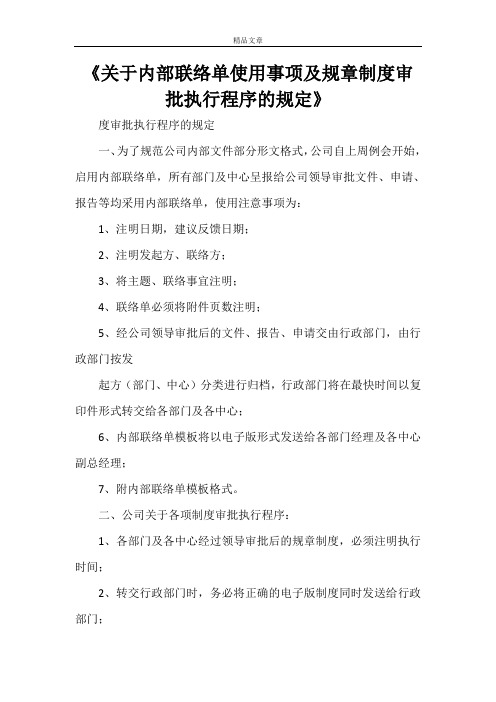 精品文章

《关于内部联络单使用事项及规章制度审批执行程序的规定》

度审批执行程序的规定

一、为了规范公司内部文件部分形文格式，公司自上周例会开始，启用内部联络单，所有部门及中心呈报给公司领导审批文件、申请、报告等均采用内部联络单，使用注意事项为：

1、注明日期，建议反馈日期；

2、注明发起方、联络方；

3、将主题、联络事宜注明；

4、联络单必须将附件页数注明；

5、经公司领导审批后的文件、报告、申请交由行政部门，由行政部门按发

起方（部门、中心）分类进行归档，行政部门将在最快时间以复印件形式转交给各部门及各中心；

6、内部联络单模板将以电子版形式发送给各部门经理及各中心副总经理；

7、附内部联络单模板格式。

二、公司关于各项制度审批执行程序：

1、各部门及各中心经过领导审批后的规章制度，必须注明执行时间；

2、转交行政部门时，务必将正确的电子版制度同时发送给行政部门；